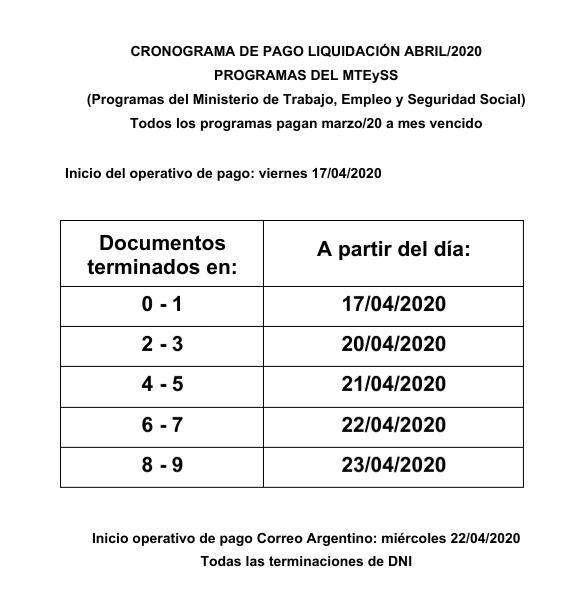 CRONOGRAMA DE PAGO LIQUIDACIÓN ABRIL/2020
PROGRAMAS DEL MTEySS
(Programas del Ministerio de Trabajo, Empleo y Seguridad Social)
Todos los programas pagan marzo/20 a mes vencido

Inicio del operativo de pago: viernes 17/04/2020

| Documentos terminados en: | A partir del día: |
|---|---|
| 0 - 1 | 17/04/2020 |
| 2 - 3 | 20/04/2020 |
| 4 - 5 | 21/04/2020 |
| 6 - 7 | 22/04/2020 |
| 8 - 9 | 23/04/2020 |

Inicio operativo de pago Correo Argentino: miércoles 22/04/2020
Todas las terminaciones de DNI